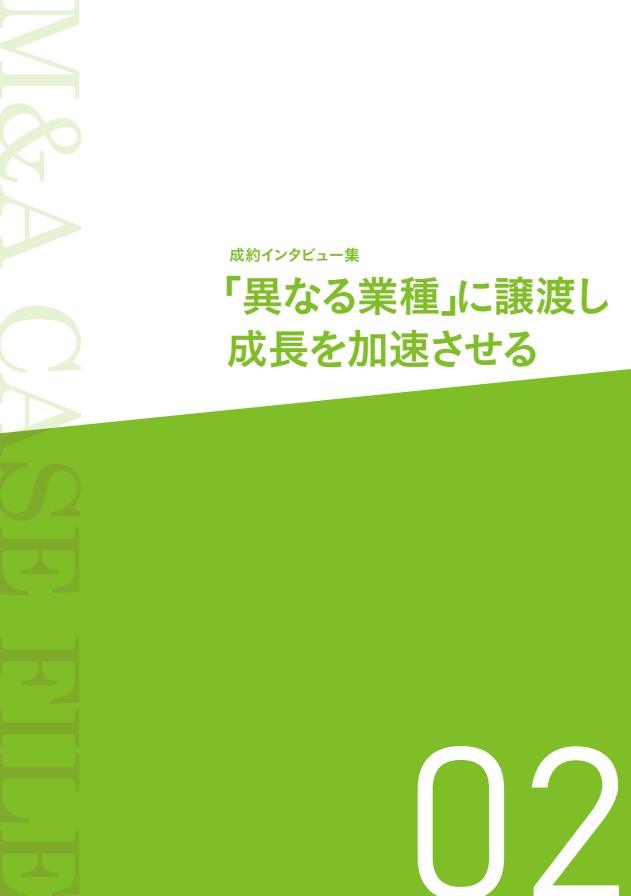 M&A CASE FILE

成約インタビュー集

「異なる業種」に譲渡し
成長を加速させる

02